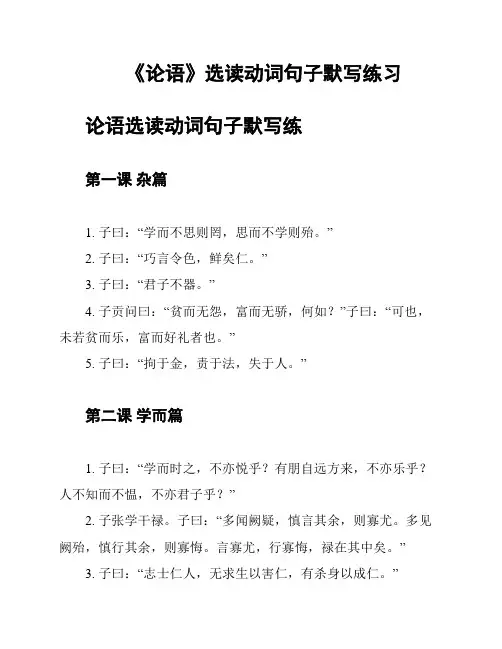 《论语》选读动词句子默写练习

论语选读动词句子默写练

第一课 杂篇

1. 子曰：“学而不思则罔，思而不学则殆。”

2. 子曰：“巧言令色，鲜矣仁。”

3. 子曰：“君子不器。”

4. 子贡问曰：“贫而无怨，富而无骄，何如？”子曰：“可也，未若贫而乐，富而好礼者也。”

5. 子曰：“拘于金，责于法，失于人。”

第二课 学而篇

1. 子曰：“学而时之，不亦悦乎？有朋自远方来，不亦乐乎？人不知而不愠，不亦君子乎？”

2. 子张学干禄。子曰：“多闻阙疑，慎言其余，则寡尤。多见阙殆，慎行其余，则寡悔。言寡尤，行寡悔，禄在其中矣。”

3. 子曰：“志士仁人，无求生以害仁，有杀身以成仁。”